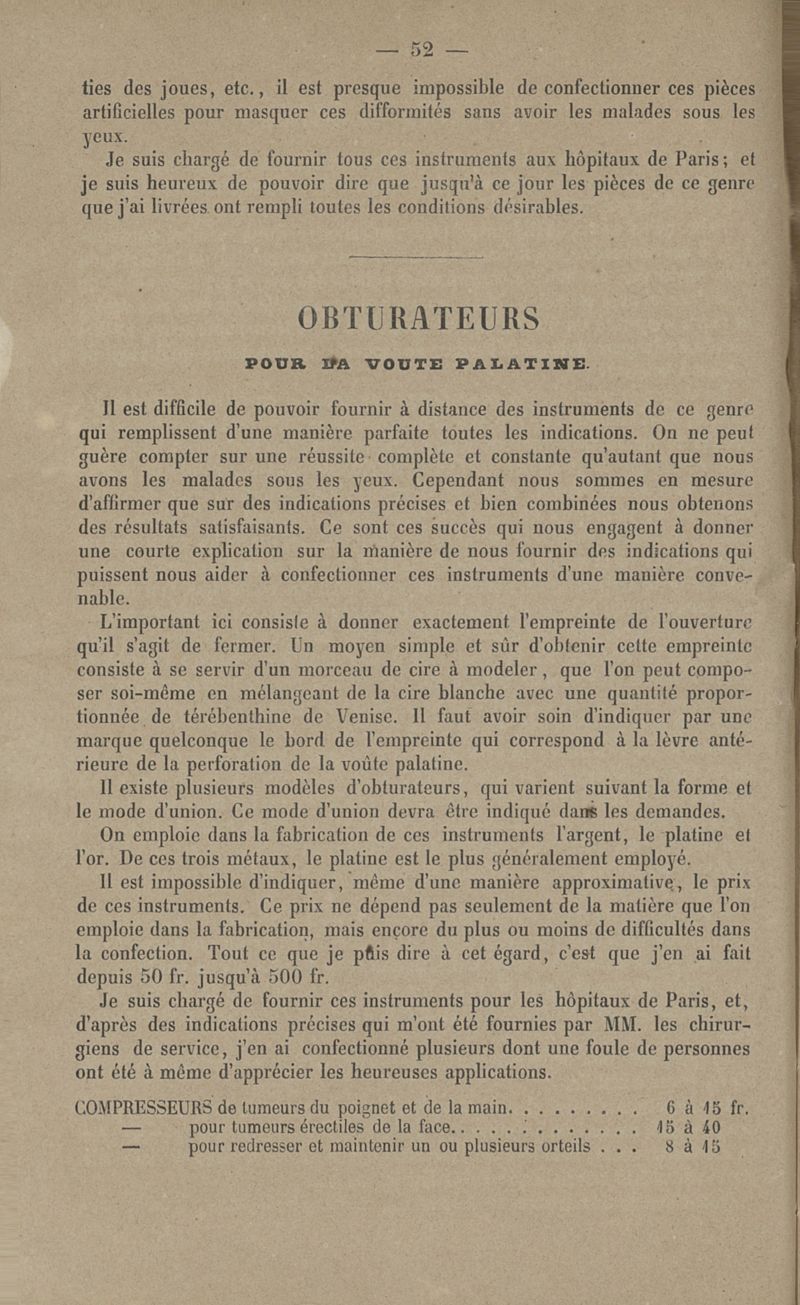 — 52 —

ties des joues, etc., il est presque impossible de confectionner ces pièces artificielles pour masquer ces difformités sans avoir les malades sous les yeux.

Je suis chargé de fournir tous ces instruments aux hôpitaux de Paris; et je suis heureux de pouvoir dire que jusqu'à ce jour les pièces de ce genre que j'ai livrées ont rempli toutes les conditions désirables.

OBTURATEURS

POUR LA VOUTE PALATINE.

Il est difficile de pouvoir fournir à distance des instruments de ce genre qui remplissent d'une manière parfaite toutes les indications. On ne peut guère compter sur une réussite complète et constante qu'autant que nous avons les malades sous les yeux. Cependant nous sommes en mesure d'affirmer que sur des indications précises et bien combinées nous obtenons des résultats satisfaisants. Ce sont ces succès qui nous engagent à donner une courte explication sur la manière de nous fournir des indications qui puissent nous aider à confectionner ces instruments d'une manière convenable.

L'important ici consiste à donner exactement l'empreinte de l'ouverture qu'il s'agit de fermer. Un moyen simple et sûr d'obtenir cette empreinte consiste à se servir d'un morceau de cire à modeler, que l'on peut composer soi-même en mélangeant de la cire blanche avec une quantité proportionnée de térébenthine de Venise. Il faut avoir soin d'indiquer par une marque quelconque le bord de l'empreinte qui correspond à la lèvre antérieure de la perforation de la voûte palatine.

Il existe plusieurs modèles d'obturateurs, qui varient suivant la forme et le mode d'union. Ce mode d'union devra être indiqué dans les demandes.

On emploie dans la fabrication de ces instruments l'argent, le platine et l'or. De ces trois métaux, le platine est le plus généralement employé.

Il est impossible d'indiquer, même d'une manière approximative, le prix de ces instruments. Ce prix ne dépend pas seulement de la matière que l'on emploie dans la fabrication, mais encore du plus ou moins de difficultés dans la confection. Tout ce que je puis dire à cet égard, c'est que j'en ai fait depuis 50 fr. jusqu'à 500 fr.

Je suis chargé de fournir ces instruments pour les hôpitaux de Paris, et, d'après des indications précises qui m'ont été fournies par MM. les chirurgiens de service, j'en ai confectionné plusieurs dont une foule de personnes ont été à même d'apprécier les heureuses applications.

COMPRESSEURS de tumeurs du poignet et de la main. . . . . . . . . 6 à 15 fr.
— pour tumeurs érectiles de la face. . . . . . . . . . . . . 15 à 40
— pour redresser et maintenir un ou plusieurs orteils . . . 8 à 15